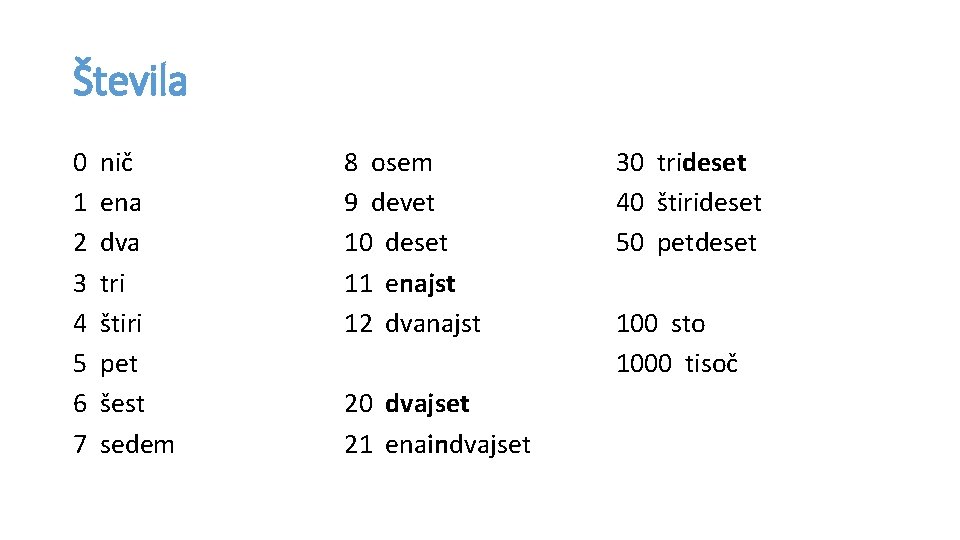 Števila

0 nič
1 ena
2 dva
3 tri
4 štiri
5 pet
6 šest
7 sedem

8 osem
9 devet
10 deset
11 enajst
12 dvanajst

20 dvajset
21 enaindvajset

30 trideset
40 štirideset
50 petdeset

100 sto
1000 tisoč